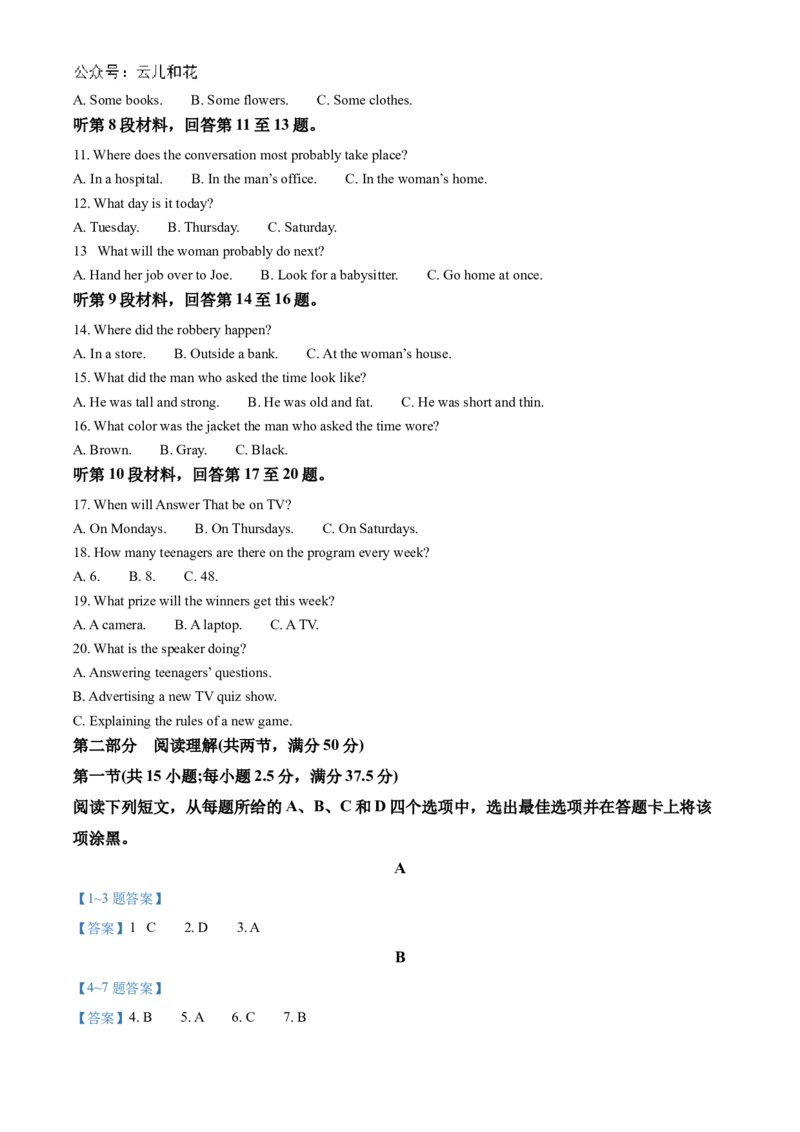 公众号：云儿和花

A. Some books.　　B. Some flowers.　　C. Some clothes.

听第 8 段材料，回答第 11 至 13 题。

11. Where does the conversation most probably take place?

A. In a hospital.　　B. In the man's office.　　C. In the woman's home.

12. What day is it today?

A. Tuesday.　　B. Thursday.　　C. Saturday.

13　What will the woman probably do next?

A. Hand her job over to Joe.　　B. Look for a babysitter.　　C. Go home at once.

听第 9 段材料，回答第 14 至 16 题。

14. Where did the robbery happen?

A. In a store.　　B. Outside a bank.　　C. At the woman's house.

15. What did the man who asked the time look like?

A. He was tall and strong.　　B. He was old and fat.　　C. He was short and thin.

16. What color was the jacket the man who asked the time wore?

A. Brown.　　B. Gray.　　C. Black.

听第 10 段材料，回答第 17 至 20 题。

17. When will Answer That be on TV?

A. On Mondays.　　B. On Thursdays.　　C. On Saturdays.

18. How many teenagers are there on the program every week?

A. 6.　　B. 8.　　C. 48.

19. What prize will the winners get this week?

A. A camera.　　B. A laptop.　　C. A TV.

20. What is the speaker doing?

A. Answering teenagers' questions.

B. Advertising a new TV quiz show.

C. Explaining the rules of a new game.

第二部分　阅读理解(共两节，满分 50 分)

第一节(共 15 小题;每小题 2.5 分，满分 37.5 分)

阅读下列短文，从每题所给的 A、B、C 和 D 四个选项中，选出最佳选项并在答题卡上将该项涂黑。

A

【1~3 题答案】

【答案】1　C　　2. D　　3. A

B

【4~7 题答案】

【答案】4. B　　5. A　　6. C　　7. B